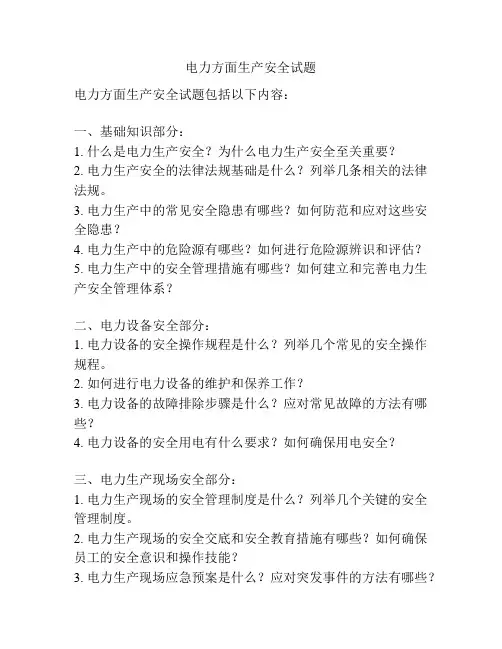 电力方面生产安全试题

电力方面生产安全试题包括以下内容：

一、基础知识部分：
1. 什么是电力生产安全？为什么电力生产安全至关重要？
2. 电力生产安全的法律法规基础是什么？列举几条相关的法律法规。
3. 电力生产中的常见安全隐患有哪些？如何防范和应对这些安全隐患？
4. 电力生产中的危险源有哪些？如何进行危险源辨识和评估？
5. 电力生产中的安全管理措施有哪些？如何建立和完善电力生产安全管理体系？

二、电力设备安全部分：
1. 电力设备的安全操作规程是什么？列举几个常见的安全操作规程。
2. 如何进行电力设备的维护和保养工作？
3. 电力设备的故障排除步骤是什么？应对常见故障的方法有哪些？
4. 电力设备的安全用电有什么要求？如何确保用电安全？

三、电力生产现场安全部分：
1. 电力生产现场的安全管理制度是什么？列举几个关键的安全管理制度。
2. 电力生产现场的安全交底和安全教育措施有哪些？如何确保员工的安全意识和操作技能？
3. 电力生产现场应急预案是什么？应对突发事件的方法有哪些？